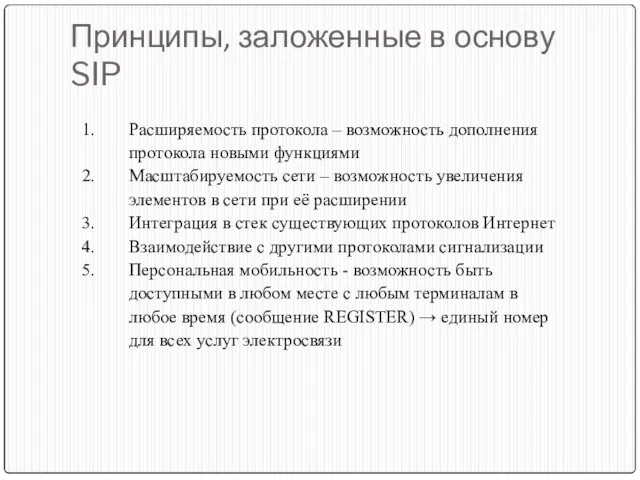 Принципы, заложенные в основу SIP

1. Расширяемость протокола – возможность дополнения протокола новыми функциями
2. Масштабируемость сети – возможность увеличения элементов в сети при её расширении
3. Интеграция в стек существующих протоколов Интернет
4. Взаимодействие с другими протоколами сигнализации
5. Персональная мобильность - возможность быть доступными в любом месте с любым терминалам в любое время (сообщение REGISTER) → единый номер для всех услуг электросвязи